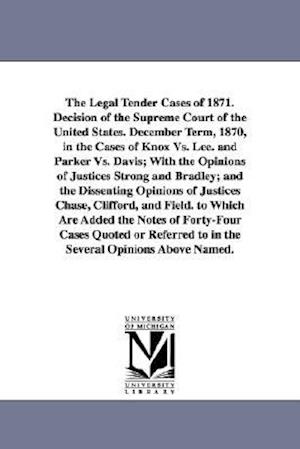 The Legal Tender Cases of 1871. Decision of the Supreme Court of the United States. December Term, 1870, in the Cases of Knox Vs. Lee. and Parker Vs. Davis; With the Opinions of Justices Strong and Bradley; and the Dissenting Opinions of Justices Chase, Clifford, and Field. to Which Are Added the Notes of Forty-Four Cases Quoted or Referred to in the Several Opinions Above Named.

UNIVERSITY OF MICHIGAN

UNIVERSITY LIBRARY